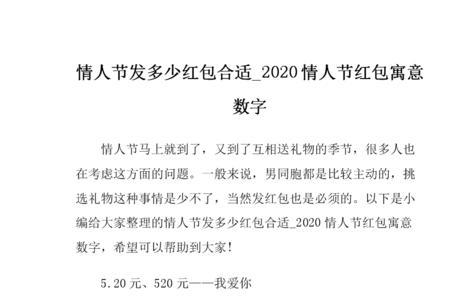 情人节发多少红包合适_2020情人节红包寓意数字

情人节马上就到了，又到了互相送礼物的季节，很多人也在考虑这方面的问题。一般来说，男同胞都是比较主动的，挑选礼物这种事情是少不了，当然发红包也是必须的。以下是小编给大家整理的情人节发多少红包合适_2020 情人节红包寓意数字，希望可以帮助到大家！

5.20 元、520 元——我爱你